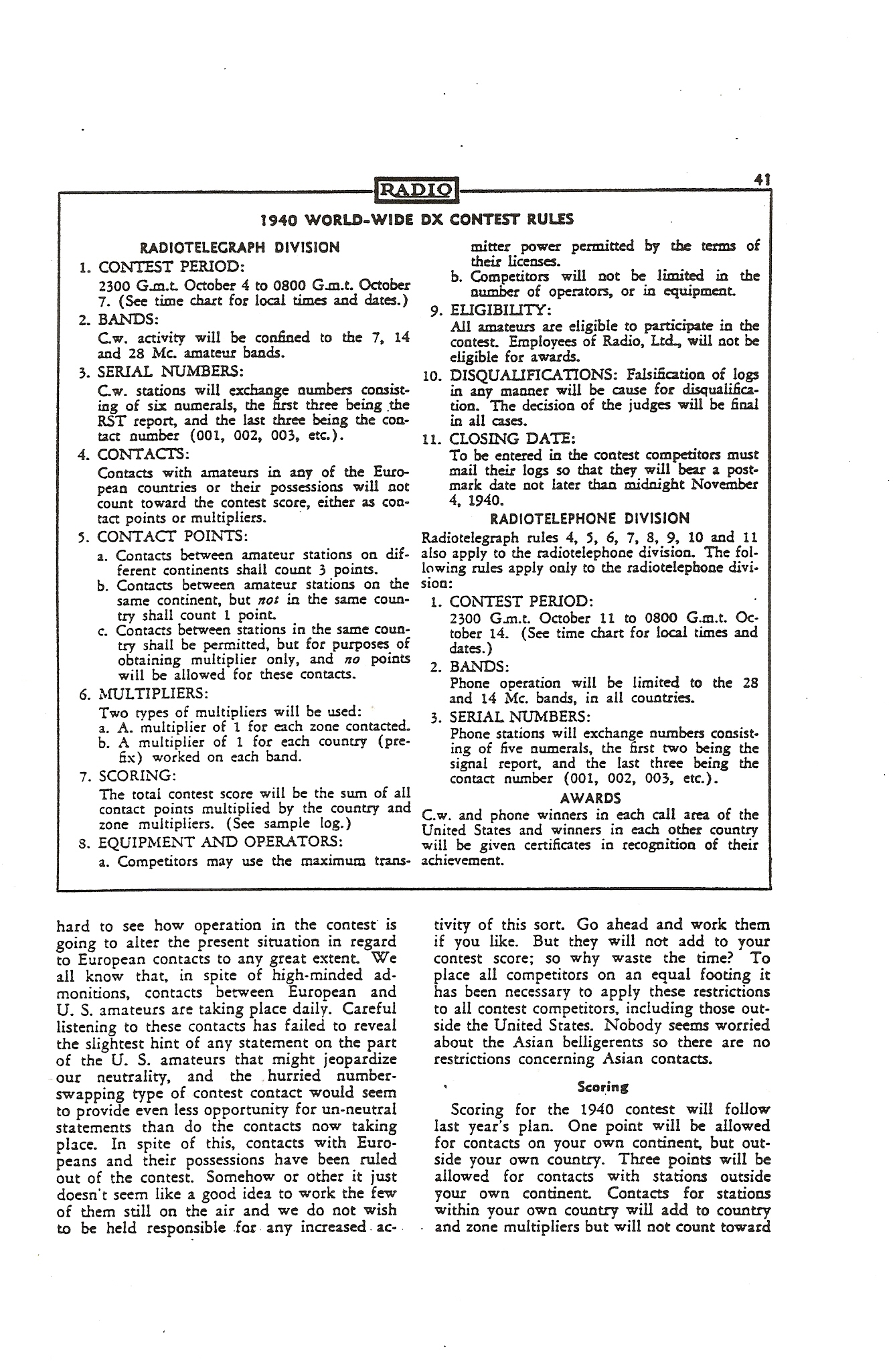 RADIO

41

1940 WORLD-WIDE DX CONTEST RULES

RADIOTELEGRAPH DIVISION

1. CONTEST PERIOD:
2300 G.m.t. October 4 to 0800 G.m.t. October 7. (See time chart for local times and dates.)

2. BANDS:
C.w. activity will be confined to the 7, 14 and 28 Mc. amateur bands.

3. SERIAL NUMBERS:
C.w. stations will exchange numbers consisting of six numerals, the first three being the RST report, and the last three being the contact number (001, 002, 003, etc.).

4. CONTACTS:
Contacts with amateurs in any of the European countries or their possessions will not count toward the contest score, either as contact points or multipliers.

5. CONTACT POINTS:
a. Contacts between amateur stations on different continents shall count 3 points.
b. Contacts between amateur stations on the same continent, but not in the same country shall count 1 point.
c. Contacts between stations in the same country shall be permitted, but for purposes of obtaining multiplier only, and no points will be allowed for these contacts.

6. MULTIPLIERS:
Two types of multipliers will be used:
a. A. multiplier of 1 for each zone contacted.
b. A multiplier of 1 for each country (prefix) worked on each band.

7. SCORING:
The total contest score will be the sum of all contact points multiplied by the country and zone multipliers. (See sample log.)

8. EQUIPMENT AND OPERATORS:
a. Competitors may use the maximum transmitter power permitted by the terms of their licenses.
b. Competitors will not be limited in the number of operators, or in equipment.

9. ELIGIBILITY:
All amateurs are eligible to participate in the contest. Employees of Radio, Ltd., will not be eligible for awards.

10. DISQUALIFICATIONS: Falsification of logs in any manner will be cause for disqualification. The decision of the judges will be final in all cases.

11. CLOSING DATE:
To be entered in the contest competitors must mail their logs so that they will bear a postmark date not later than midnight November 4, 1940.

RADIOTELEPHONE DIVISION

Radiotelegraph rules 4, 5, 6, 7, 8, 9, 10 and 11 also apply to the radiotelephone division. The following rules apply only to the radiotelephone division:

1. CONTEST PERIOD:
2300 G.m.t. October 11 to 0800 G.m.t. October 14. (See time chart for local times and dates.)

2. BANDS:
Phone operation will be limited to the 28 and 14 Mc. bands, in all countries.

3. SERIAL NUMBERS:
Phone stations will exchange numbers consisting of five numerals, the first two being the signal report, and the last three being the contact number (001, 002, 003, etc.).

AWARDS

C.w. and phone winners in each call area of the United States and winners in each other country will be given certificates in recognition of their achievement.

hard to see how operation in the contest is going to alter the present situation in regard to European contacts to any great extent. We all know that, in spite of high-minded admonitions, contacts between European and U. S. amateurs are taking place daily. Careful listening to these contacts has failed to reveal the slightest hint of any statement on the part of the U. S. amateurs that might jeopardize our neutrality, and the hurried number-swapping type of contest contact would seem to provide even less opportunity for un-neutral statements than do the contacts now taking place. In spite of this, contacts with Europeans and their possessions have been ruled out of the contest. Somehow or other it just doesn't seem like a good idea to work the few of them still on the air and we do not wish to be held responsible for any increased activity of this sort. Go ahead and work them if you like. But they will not add to your contest score; so why waste the time? To place all competitors on an equal footing it has been necessary to apply these restrictions to all contest competitors, including those outside the United States. Nobody seems worried about the Asian belligerents so there are no restrictions concerning Asian contacts.

Scoring

Scoring for the 1940 contest will follow last year's plan. One point will be allowed for contacts on your own continent, but outside your own country. Three points will be allowed for contacts with stations outside your own continent. Contacts for stations within your own country will add to country and zone multipliers but will not count toward